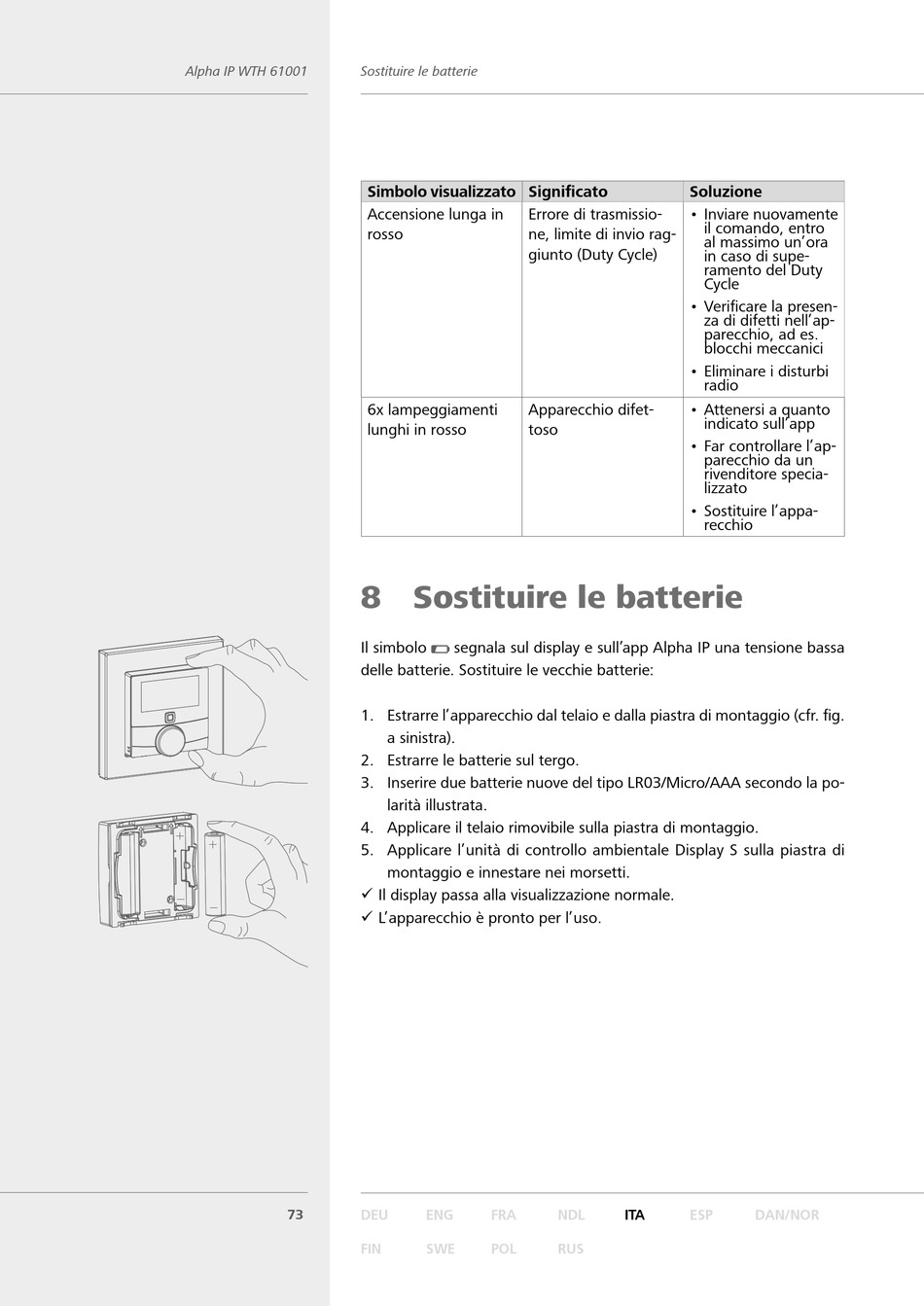 Alpha IP WTH 61001

Sostituire le batterie

| Simbolo visualizzato | Significato | Soluzione |
|---|---|---|
| Accensione lunga in rosso | Errore di trasmissione, limite di invio raggiunto (Duty Cycle) | • Inviare nuovamente il comando, entro al massimo un'ora in caso di superamento del Duty Cycle • Verificare la presenza di difetti nell'apparecchio, ad es. blocchi meccanici • Eliminare i disturbi radio |
| 6x lampeggiamenti lunghi in rosso | Apparecchio difettoso | • Attenersi a quanto indicato sull'app • Far controllare l'apparecchio da un rivenditore specializzato • Sostituire l'apparecchio |

8 Sostituire le batterie

Il simbolo segnala sul display e sull'app Alpha IP una tensione bassa delle batterie. Sostituire le vecchie batterie:

1. Estrarre l'apparecchio dal telaio e dalla piastra di montaggio (cfr. fig. a sinistra).
2. Estrarre le batterie sul tergo.
3. Inserire due batterie nuove del tipo LR03/Micro/AAA secondo la polarità illustrata.
4. Applicare il telaio rimovibile sulla piastra di montaggio.
5. Applicare l'unità di controllo ambientale Display S sulla piastra di montaggio e innestare nei morsetti.
✓ Il display passa alla visualizzazione normale.
✓ L'apparecchio è pronto per l'uso.

73

DEU ENG FRA NDL ITA ESP DAN/NOR
FIN SWE POL RUS